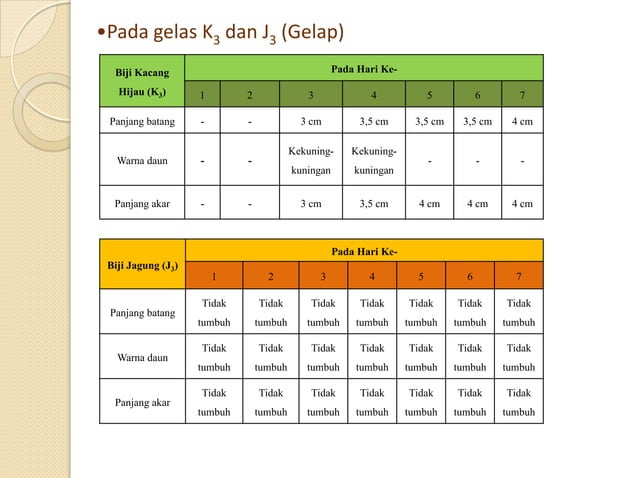 •Pada gelas $K_3$ dan $J_3$ (Gelap)

| Biji Kacang Hijau ($K_3$) | Pada Hari Ke- | | | | | | |
|---|---|---|---|---|---|---|---|
| | 1 | 2 | 3 | 4 | 5 | 6 | 7 |
| Panjang batang | - | - | 3 cm | 3,5 cm | 3,5 cm | 3,5 cm | 4 cm |
| Warna daun | - | - | Kekuning-kuningan | Kekuning-kuningan | - | - | - |
| Panjang akar | - | - | 3 cm | 3,5 cm | 4 cm | 4 cm | 4 cm |

| Biji Jagung ($J_3$) | Pada Hari Ke- | | | | | | |
|---|---|---|---|---|---|---|---|
| | 1 | 2 | 3 | 4 | 5 | 6 | 7 |
| Panjang batang | Tidak tumbuh | Tidak tumbuh | Tidak tumbuh | Tidak tumbuh | Tidak tumbuh | Tidak tumbuh | Tidak tumbuh |
| Warna daun | Tidak tumbuh | Tidak tumbuh | Tidak tumbuh | Tidak tumbuh | Tidak tumbuh | Tidak tumbuh | Tidak tumbuh |
| Panjang akar | Tidak tumbuh | Tidak tumbuh | Tidak tumbuh | Tidak tumbuh | Tidak tumbuh | Tidak tumbuh | Tidak tumbuh |